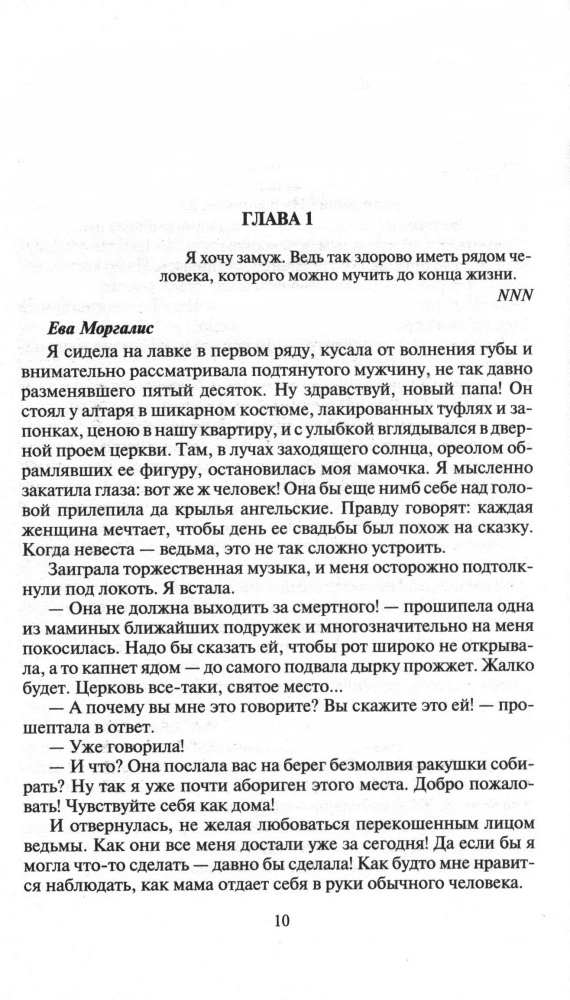 ГЛАВА 1

Я хочу замуж. Ведь так здорово иметь рядом человека, которого можно мучить до конца жизни.

NNN

Ева Моргалис

Я сидела на лавке в первом ряду, кусала от волнения губы и внимательно рассматривала подтянутого мужчину, не так давно разменявшего пятый десяток. Ну здравствуй, новый папа! Он стоял у алтаря в шикарном костюме, лакированных туфлях и запонках, ценою в нашу квартиру, и с улыбкой вглядывался в дверной проем церкви. Там, в лучах заходящего солнца, ореолом обрамлявших ее фигуру, остановилась моя мамочка. Я мысленно закатила глаза: вот же ж человек! Она бы еще нимб себе над головой прилепила да крылья ангельские. Правду говорят: каждая женщина мечтает, чтобы день ее свадьбы был похож на сказку. Когда невеста — ведьма, это не так сложно устроить.

Заиграла торжественная музыка, и меня осторожно подтолкнули под локоть. Я встала.

— Она не должна выходить за смертного! — прошипела одна из маминых ближайших подружек и многозначительно на меня покосилась. Надо бы сказать ей, чтобы рот широко не открывала, а то капнет ядом — до самого подвала дырку прожжет. Жалко будет. Церковь все-таки, святое место...

— А почему вы мне это говорите? Вы скажите это ей! — прошептала в ответ.

— Уже говорила!

— И что? Она послала вас на берег безмолвия ракушки собирать? Ну так я уже почти абориген этого места. Добро пожаловать! Чувствуйте себя как дома!

И отвернулась, не желая любоваться перекошенным лицом ведьмы. Как они все меня достали уже за сегодня! Да если бы я могла что-то сделать — давно бы сделала! Как будто мне нравится наблюдать, как мама отдает себя в руки обычного человека.

10